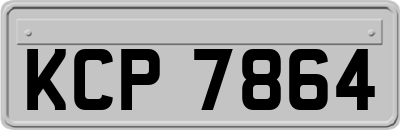 KCP 7864